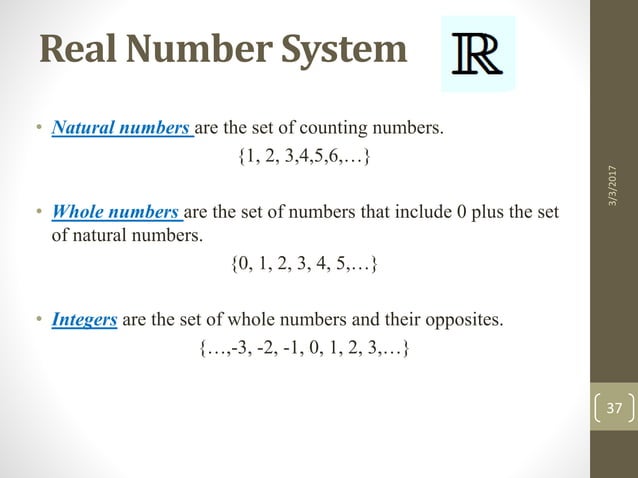 Real Number System $\mathbb{R}$

• Natural numbers are the set of counting numbers.

{1, 2, 3,4,5,6,…}

• Whole numbers are the set of numbers that include 0 plus the set of natural numbers.

{0, 1, 2, 3, 4, 5,…}

• Integers are the set of whole numbers and their opposites.

{…,-3, -2, -1, 0, 1, 2, 3,…}

3/3/2017

37